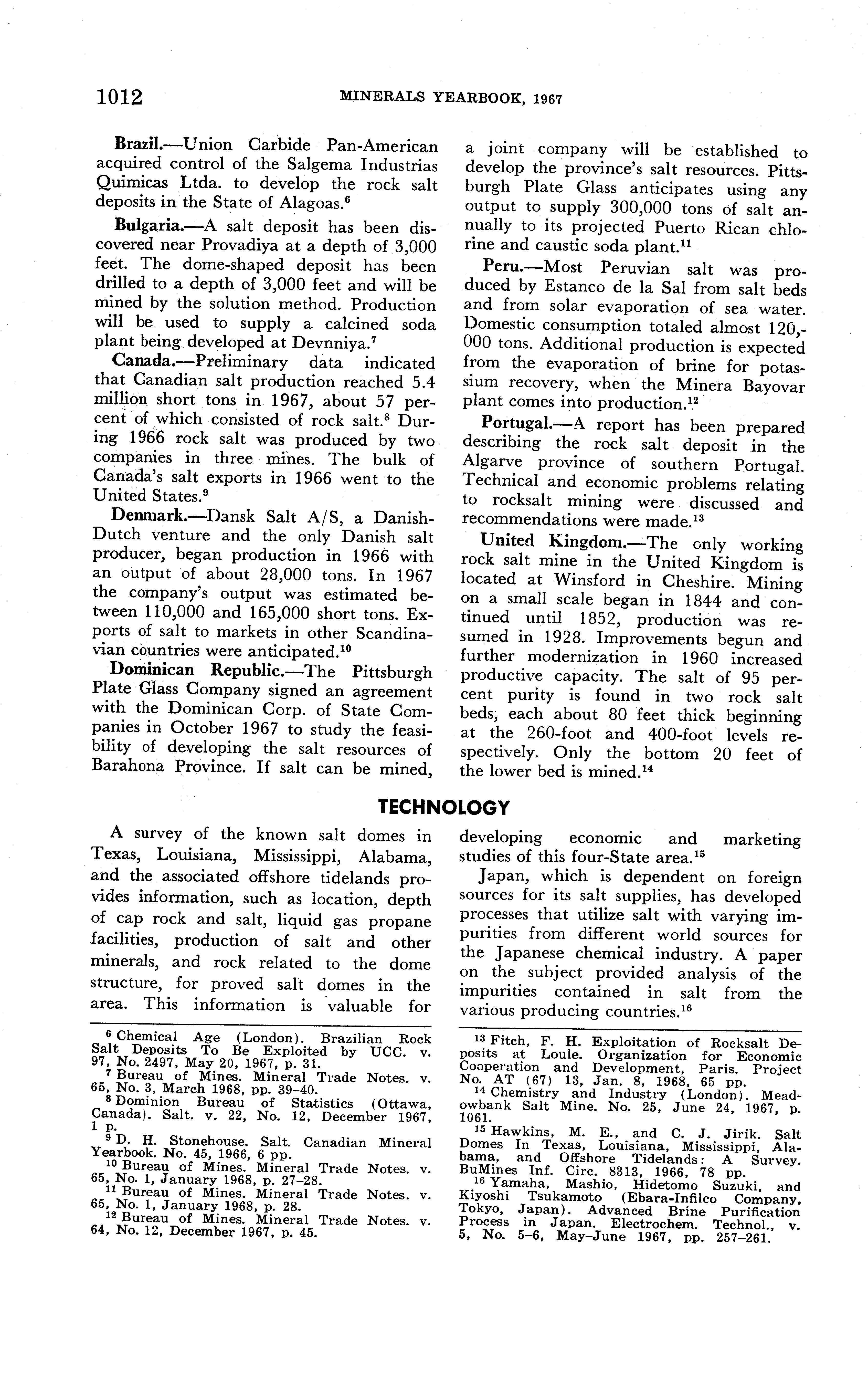 1012 MINERALS YEARBOOK, 1967

**Brazil.**—Union Carbide Pan-American acquired control of the Salgema Industrias Quimicas Ltda. to develop the rock salt deposits in the State of Alagoas.$^6$

**Bulgaria.**—A salt deposit has been discovered near Provadiya at a depth of 3,000 feet. The dome-shaped deposit has been drilled to a depth of 3,000 feet and will be mined by the solution method. Production will be used to supply a calcined soda plant being developed at Devnniya.$^7$

**Canada.**—Preliminary data indicated that Canadian salt production reached 5.4 million short tons in 1967, about 57 percent of which consisted of rock salt.$^8$ During 1966 rock salt was produced by two companies in three mines. The bulk of Canada's salt exports in 1966 went to the United States.$^9$

**Denmark.**—Dansk Salt A/S, a Danish-Dutch venture and the only Danish salt producer, began production in 1966 with an output of about 28,000 tons. In 1967 the company's output was estimated between 110,000 and 165,000 short tons. Exports of salt to markets in other Scandinavian countries were anticipated.$^{10}$

**Dominican Republic.**—The Pittsburgh Plate Glass Company signed an agreement with the Dominican Corp. of State Companies in October 1967 to study the feasibility of developing the salt resources of Barahona Province. If salt can be mined, a joint company will be established to develop the province's salt resources. Pittsburgh Plate Glass anticipates using any output to supply 300,000 tons of salt annually to its projected Puerto Rican chlorine and caustic soda plant.$^{11}$

**Peru.**—Most Peruvian salt was produced by Estanco de la Sal from salt beds and from solar evaporation of sea water. Domestic consumption totaled almost 120,000 tons. Additional production is expected from the evaporation of brine for potassium recovery, when the Minera Bayovar plant comes into production.$^{12}$

**Portugal.**—A report has been prepared describing the rock salt deposit in the Algarve province of southern Portugal. Technical and economic problems relating to rocksalt mining were discussed and recommendations were made.$^{13}$

**United Kingdom.**—The only working rock salt mine in the United Kingdom is located at Winsford in Cheshire. Mining on a small scale began in 1844 and continued until 1852, production was resumed in 1928. Improvements begun and further modernization in 1960 increased productive capacity. The salt of 95 percent purity is found in two rock salt beds, each about 80 feet thick beginning at the 260-foot and 400-foot levels respectively. Only the bottom 20 feet of the lower bed is mined.$^{14}$

TECHNOLOGY

A survey of the known salt domes in Texas, Louisiana, Mississippi, Alabama, and the associated offshore tidelands provides information, such as location, depth of cap rock and salt, liquid gas propane facilities, production of salt and other minerals, and rock related to the dome structure, for proved salt domes in the area. This information is valuable for developing economic and marketing studies of this four-State area.$^{15}$

Japan, which is dependent on foreign sources for its salt supplies, has developed processes that utilize salt with varying impurities from different world sources for the Japanese chemical industry. A paper on the subject provided analysis of the impurities contained in salt from the various producing countries.$^{16}$

$^6$ Chemical Age (London). Brazilian Rock Salt Deposits To Be Exploited by UCC. v. 97, No. 2497, May 20, 1967, p. 31.
$^7$ Bureau of Mines. Mineral Trade Notes. v. 65, No. 3, March 1968, pp. 39–40.
$^8$ Dominion Bureau of Statistics (Ottawa, Canada). Salt. v. 22, No. 12, December 1967, 1 p.
$^9$ D. H. Stonehouse. Salt. Canadian Mineral Yearbook. No. 45, 1966, 6 pp.
$^{10}$ Bureau of Mines. Mineral Trade Notes. v. 65, No. 1, January 1968, p. 27–28.
$^{11}$ Bureau of Mines. Mineral Trade Notes. v. 65, No. 1, January 1968, p. 28.
$^{12}$ Bureau of Mines. Mineral Trade Notes. v. 64, No. 12, December 1967, p. 45.
$^{13}$ Fitch, F. H. Exploitation of Rocksalt Deposits at Loule. Organization for Economic Cooperation and Development, Paris. Project No. AT (67) 13, Jan. 8, 1968, 65 pp.
$^{14}$ Chemistry and Industry (London). Meadowbank Salt Mine. No. 25, June 24, 1967, p. 1061.
$^{15}$ Hawkins, M. E., and C. J. Jirik. Salt Domes In Texas, Louisiana, Mississippi, Alabama, and Offshore Tidelands: A Survey. BuMines Inf. Circ. 8313, 1966, 78 pp.
$^{16}$ Yamaha, Mashio, Hidetomo Suzuki, and Kiyoshi Tsukamoto (Ebara-Infilco Company, Tokyo, Japan). Advanced Brine Purification Process in Japan. Electrochem. Technol., v. 5, No. 5–6, May–June 1967, pp. 257–261.